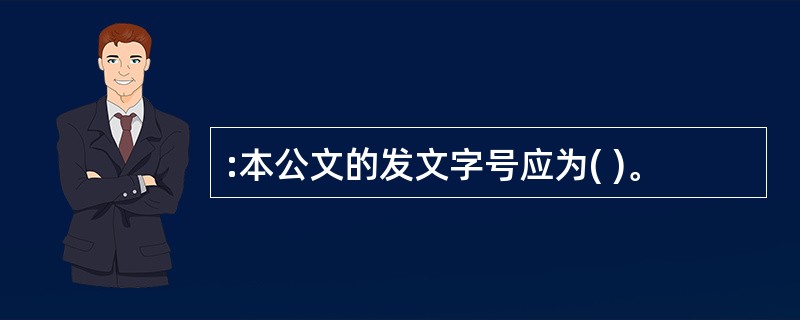 :本公文的发文字号应为( )。